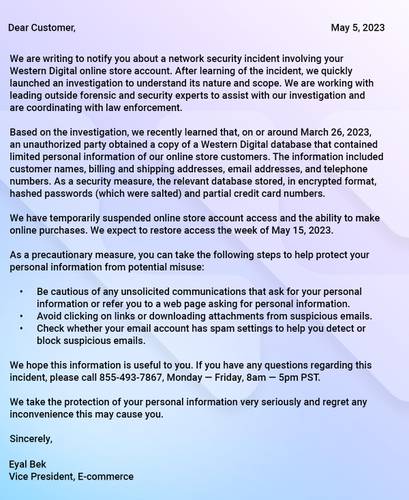 Dear Customer, May 5, 2023

We are writing to notify you about a network security incident involving your Western Digital online store account. After learning of the incident, we quickly launched an investigation to understand its nature and scope. We are working with leading outside forensic and security experts to assist with our investigation and are coordinating with law enforcement.

Based on the investigation, we recently learned that, on or around March 26, 2023, an unauthorized party obtained a copy of a Western Digital database that contained limited personal information of our online store customers. The information included customer names, billing and shipping addresses, email addresses, and telephone numbers. As a security measure, the relevant database stored, in encrypted format, hashed passwords (which were salted) and partial credit card numbers.

We have temporarily suspended online store account access and the ability to make online purchases. We expect to restore access the week of May 15, 2023.

As a precautionary measure, you can take the following steps to help protect your personal information from potential misuse:

• Be cautious of any unsolicited communications that ask for your personal information or refer you to a web page asking for personal information.
• Avoid clicking on links or downloading attachments from suspicious emails.
• Check whether your email account has spam settings to help you detect or block suspicious emails.

We hope this information is useful to you. If you have any questions regarding this incident, please call 855-493-7867, Monday — Friday, 8am — 5pm PST.

We take the protection of your personal information very seriously and regret any inconvenience this may cause you.

Sincerely,

Eyal Bek
Vice President, E-commerce